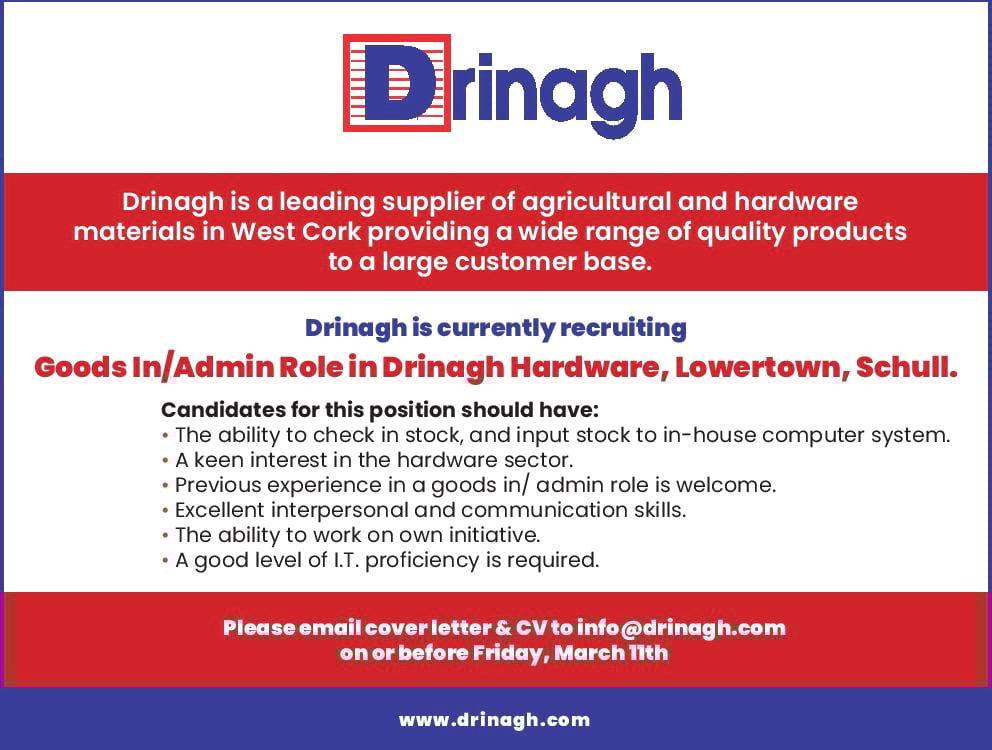 Drinagh

Drinagh is a leading supplier of agricultural and hardware materials in West Cork providing a wide range of quality products to a large customer base.

Drinagh is currently recruiting

Goods In/Admin Role in Drinagh Hardware, Lowertown, Schull.

Candidates for this position should have:
• The ability to check in stock, and input stock to in-house computer system.
• A keen interest in the hardware sector.
• Previous experience in a goods in/ admin role is welcome.
• Excellent interpersonal and communication skills.
• The ability to work on own initiative.
• A good level of I.T. proficiency is required.

Please email cover letter & CV to info@drinagh.com
on or before Friday, March 11th

www.drinagh.com